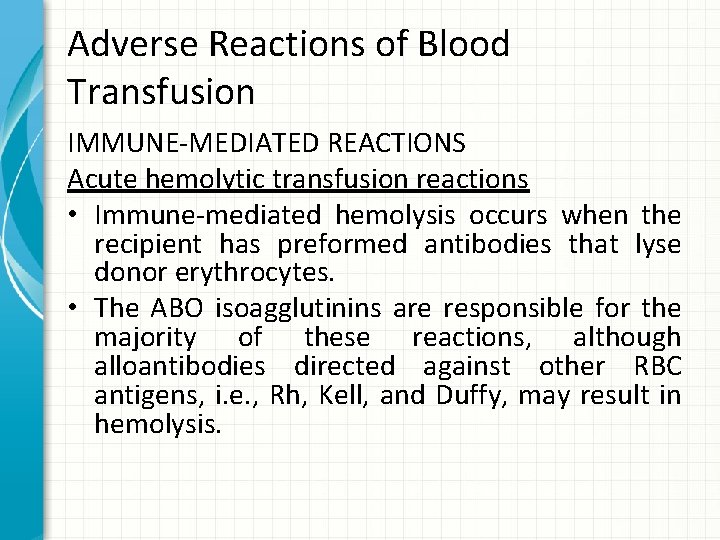 Adverse Reactions of Blood Transfusion

IMMUNE-MEDIATED REACTIONS

Acute hemolytic transfusion reactions

• Immune-mediated hemolysis occurs when the recipient has preformed antibodies that lyse donor erythrocytes.

• The ABO isoagglutinins are responsible for the majority of these reactions, although alloantibodies directed against other RBC antigens, i.e., Rh, Kell, and Duffy, may result in hemolysis.